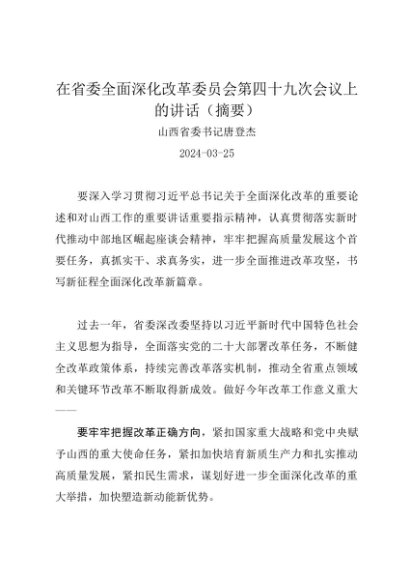 在省委全面深化改革委员会第四十九次会议上的讲话（摘要）

山西省委书记唐登杰

2024-03-25

要深入学习贯彻习近平总书记关于全面深化改革的重要论述和对山西工作的重要讲话重要指示精神，认真贯彻落实新时代推动中部地区崛起座谈会精神，牢牢把握高质量发展这个首要任务，真抓实干、求真务实，进一步全面推进改革攻坚，书写新征程全面深化改革新篇章。

过去一年，省委深改委坚持以习近平新时代中国特色社会主义思想为指导，全面落实党的二十大部署改革任务，不断健全改革政策体系，持续完善改革落实机制，推动全省重点领域和关键环节改革不断取得新成效。做好今年改革工作意义重大——

要牢牢把握改革正确方向，紧扣国家重大战略和党中央赋予山西的重大使命任务，紧扣加快培育新质生产力和扎实推动高质量发展，紧扣民生需求，谋划好进一步全面深化改革的重大举措，加快塑造新动能新优势。